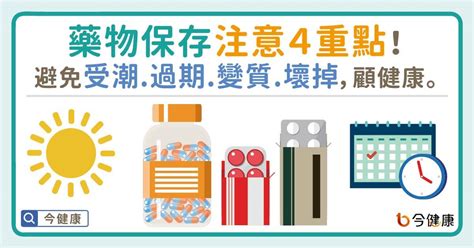 藥物保存注意4重點！
避免受潮.過期.變質.壞掉，顧健康。

今健康

今健康